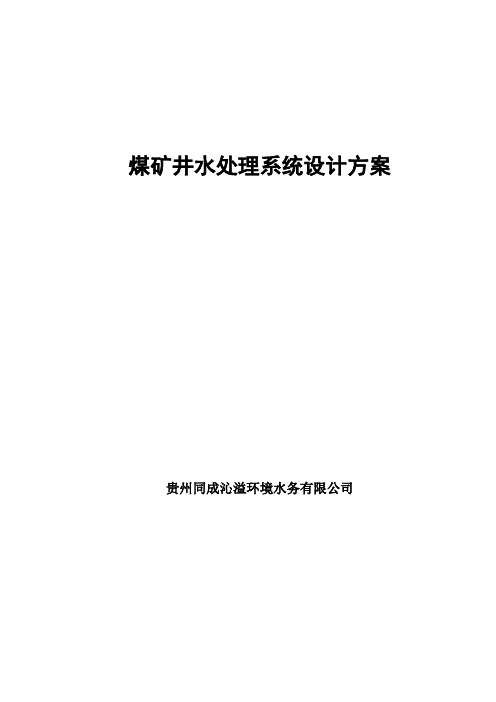 煤矿井水处理系统设计方案

贵州同成沁溢环境水务有限公司